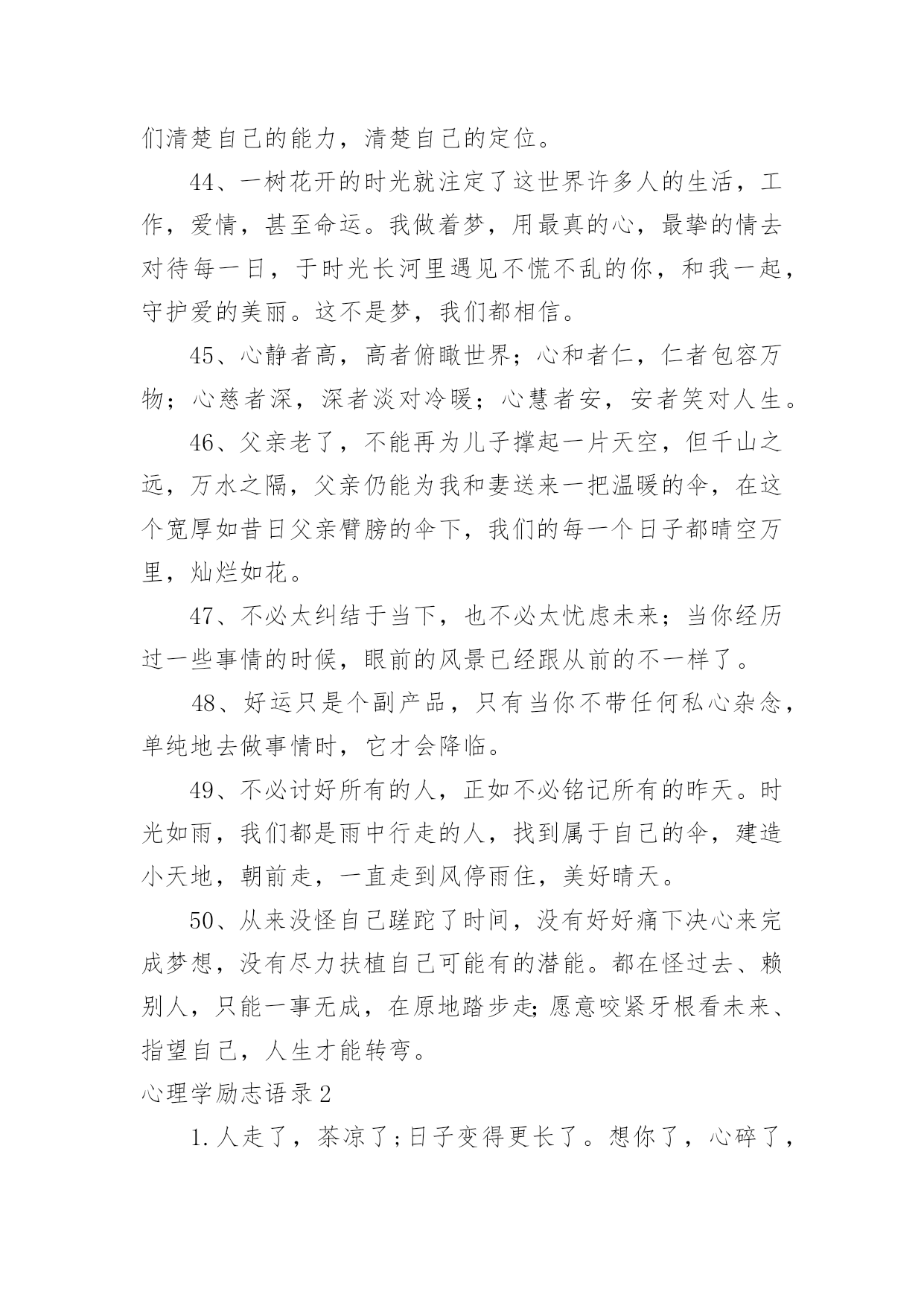 们清楚自己的能力，清楚自己的定位。

44、一树花开的时光就注定了这世界许多人的生活，工作，爱情，甚至命运。我做着梦，用最真的心，最挚的情去对待每一日，于时光长河里遇见不慌不乱的你，和我一起，守护爱的美丽。这不是梦，我们都相信。

45、心静者高，高者俯瞰世界；心和者仁，仁者包容万物；心慈者深，深者淡对冷暖；心慧者安，安者笑对人生。

46、父亲老了，不能再为儿子撑起一片天空，但千山之远，万水之隔，父亲仍能为我和妻送来一把温暖的伞，在这个宽厚如昔日父亲臂膀的伞下，我们的每一个日子都晴空万里，灿烂如花。

47、不必太纠结于当下，也不必太忧虑未来；当你经历过一些事情的时候，眼前的风景已经跟从前的不一样了。

48、好运只是个副产品，只有当你不带任何私心杂念，单纯地去做事情时，它才会降临。

49、不必讨好所有的人，正如不必铭记所有的昨天。时光如雨，我们都是雨中行走的人，找到属于自己的伞，建造小天地，朝前走，一直走到风停雨住，美好晴天。

50、从来没怪自己蹉跎了时间，没有好好痛下决心来完成梦想，没有尽力扶植自己可能有的潜能。都在怪过去、赖别人，只能一事无成，在原地踏步走;愿意咬紧牙根看未来、指望自己，人生才能转弯。

心理学励志语录2

1.人走了，茶凉了;日子变得更长了。想你了，心碎了，